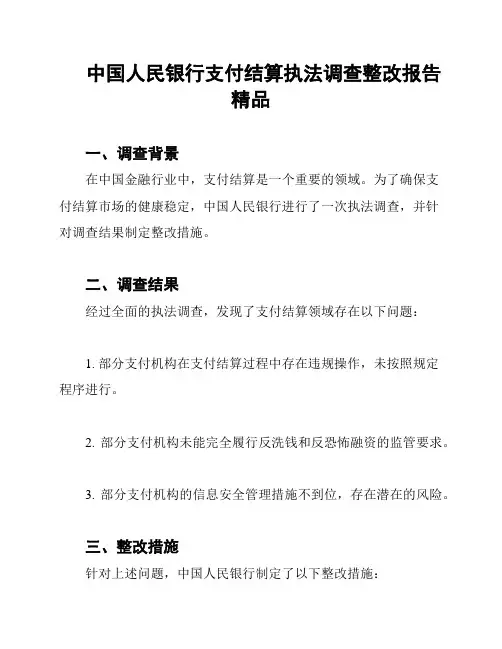 中国人民银行支付结算执法调查整改报告精品

一、调查背景

在中国金融行业中，支付结算是一个重要的领域。为了确保支付结算市场的健康稳定，中国人民银行进行了一次执法调查，并针对调查结果制定整改措施。

二、调查结果

经过全面的执法调查，发现了支付结算领域存在以下问题：

1. 部分支付机构在支付结算过程中存在违规操作，未按照规定程序进行。

2. 部分支付机构未能完全履行反洗钱和反恐怖融资的监管要求。

3. 部分支付机构的信息安全管理措施不到位，存在潜在的风险。

三、整改措施

针对上述问题，中国人民银行制定了以下整改措施：